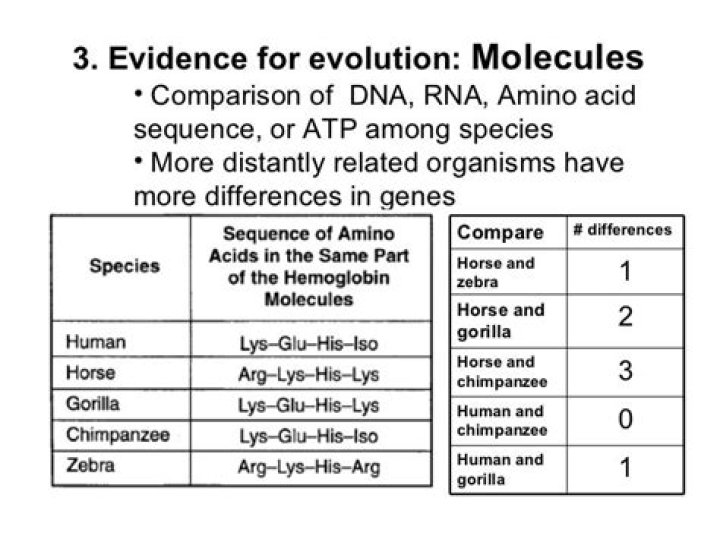 3. Evidence for evolution: Molecules

• Comparison of DNA, RNA, Amino acid sequence, or ATP among species

• More distantly related organisms have more differences in genes

| Species | Sequence of Amino Acids in the Same Part of the Hemoglobin Molecules |
|---|---|
| Human | Lys–Glu–His–Iso |
| Horse | Arg–Lys–His–Lys |
| Gorilla | Lys–Glu–His–Lys |
| Chimpanzee | Lys–Glu–His–Iso |
| Zebra | Arg–Lys–His–Arg |

| Compare | # differences |
|---|---|
| Horse and zebra | 1 |
| Horse and gorilla | 2 |
| Horse and chimpanzee | 3 |
| Human and chimpanzee | 0 |
| Human and gorilla | 1 |